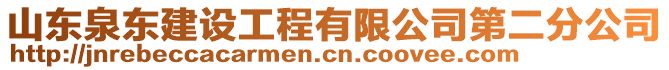 山东泉东建设工程有限公司第二分公司
http://jnrebeccacarmen.cn.coovee.com